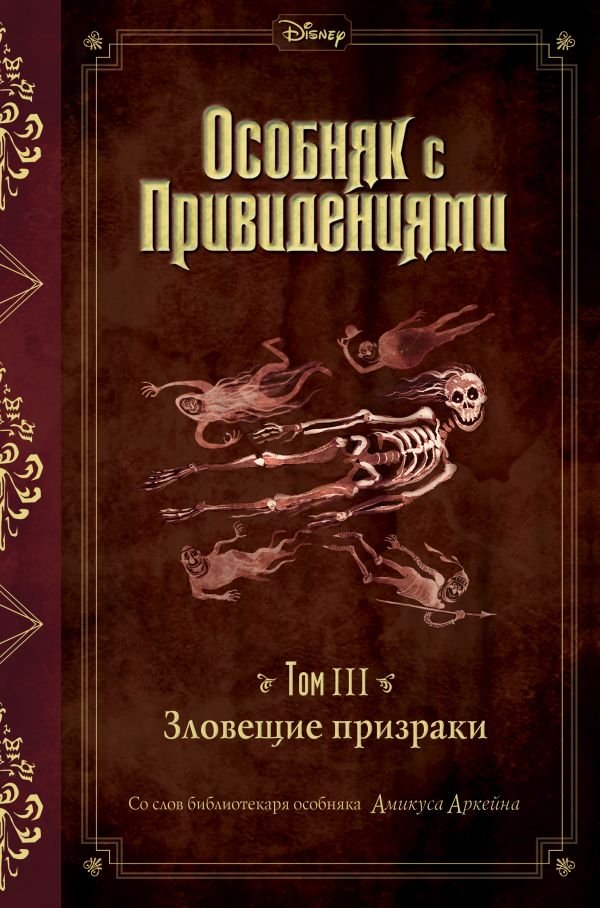 Disney

Особняк с Привидениями

Том III

Зловещие призраки

Со слов библиотекаря особняка Амикуса Аркейна